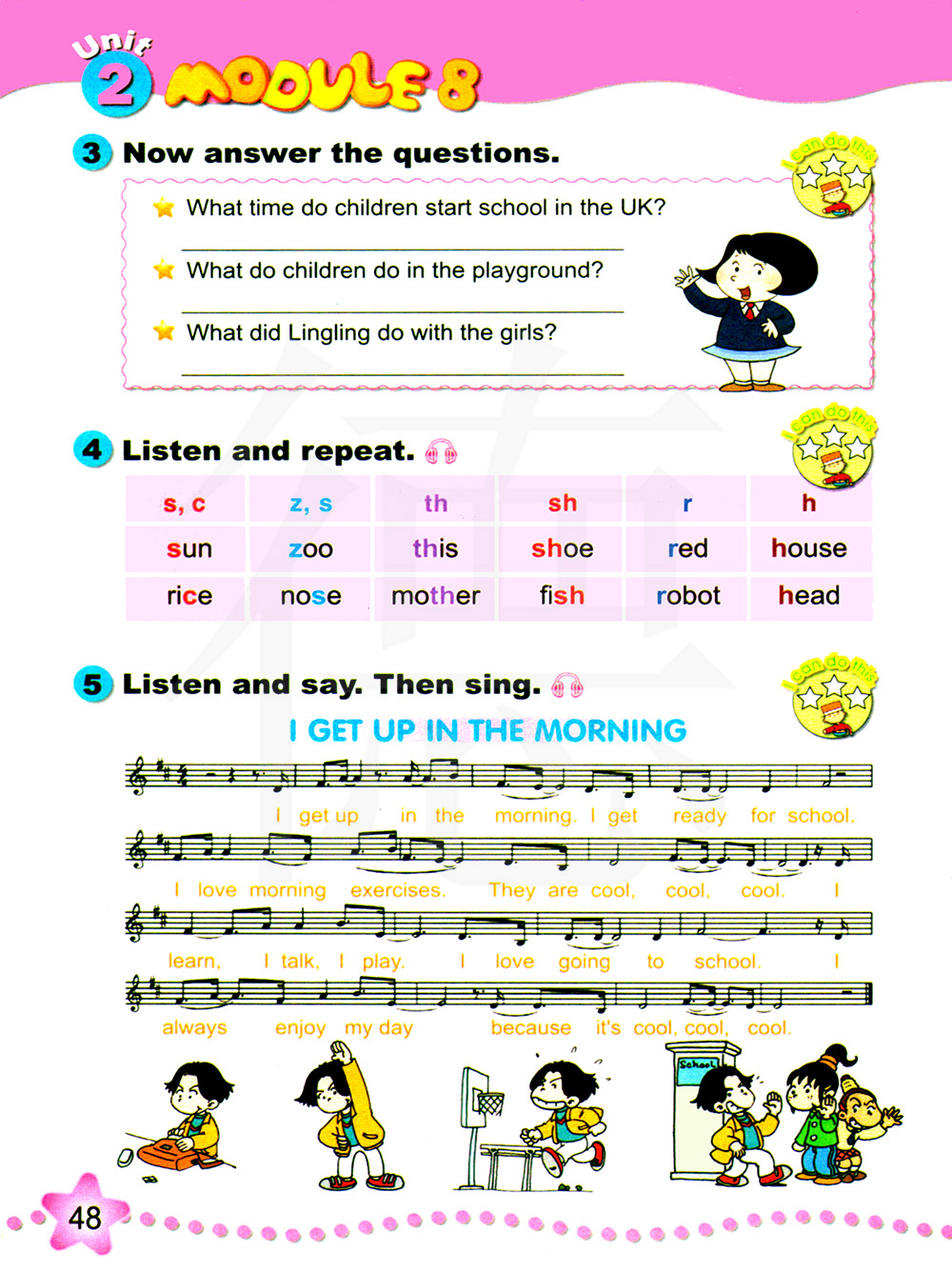 Unit 2 MODULE 8

3 Now answer the questions.

I can do this

What time do children start school in the UK?

What do children do in the playground?

What did Lingling do with the girls?

4 Listen and repeat.

I can do this

| s, c | z, s | th | sh | r | h |
|---|---|---|---|---|---|
| sun | zoo | this | shoe | red | house |
| rice | nose | mother | fish | robot | head |

5 Listen and say. Then sing.

I can do this

I GET UP IN THE MORNING

I get up in the morning. I get ready for school.

I love morning exercises. They are cool, cool, cool. I

learn, I talk, I play. I love going to school. I

always enjoy my day because it's cool, cool, cool.

School

48